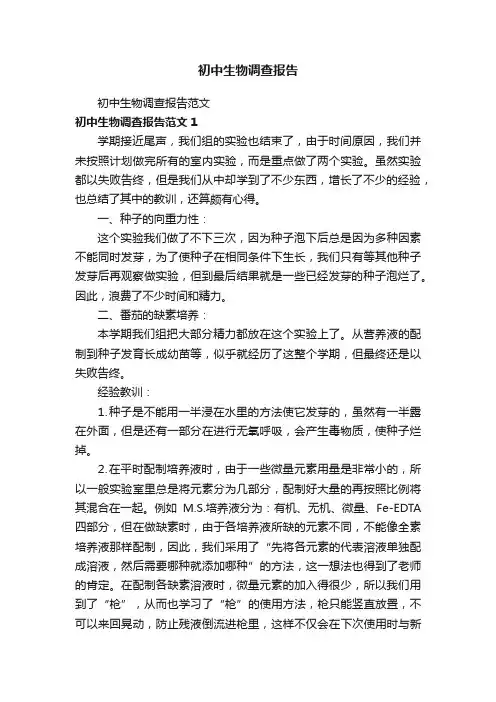 初中生物调查报告

初中生物调查报告范文

初中生物调查报告范文 1

学期接近尾声，我们组的实验也结束了，由于时间原因，我们并未按照计划做完所有的室内实验，而是重点做了两个实验。虽然实验都以失败告终，但是我们从中却学到了不少东西，增长了不少的经验，也总结了其中的教训，还算颇有心得。

一、种子的向重力性：

这个实验我们做了不下三次，因为种子泡下后总是因为多种因素不能同时发芽，为了使种子在相同条件下生长，我们只有等其他种子发芽后再观察做实验，但到最后结果就是一些已经发芽的种子泡烂了。因此，浪费了不少时间和精力。

二、番茄的缺素培养：

本学期我们组把大部分精力都放在这个实验上了。从营养液的配制到种子发育长成幼苗等，似乎就经历了这整个学期，但最终还是以失败告终。

经验教训：

1.种子是不能用一半浸在水里的方法使它发芽的，虽然有一半露在外面，但是还有一部分在进行无氧呼吸，会产生毒物质，使种子烂掉。

2.在平时配制培养液时，由于一些微量元素用量是非常小的，所以一般实验室里总是将元素分为几部分，配制好大量的再按照比例将其混合在一起。例如 M.S.培养液分为：有机、无机、微量、Fe-EDTA 四部分，但在做缺素时，由于各培养液所缺的元素不同，不能像全素培养液那样配制，因此，我们采用了“先将各元素的代表溶液单独配成溶液，然后需要哪种就添加哪种”的方法，这一想法也得到了老师的肯定。在配制各缺素溶液时，微量元素的加入得很少，所以我们用到了“枪”，从而也学习了“枪”的使用方法，枪只能竖直放置，不可以来回晃动，防止残液倒流进枪里，这样不仅会在下次使用时与新